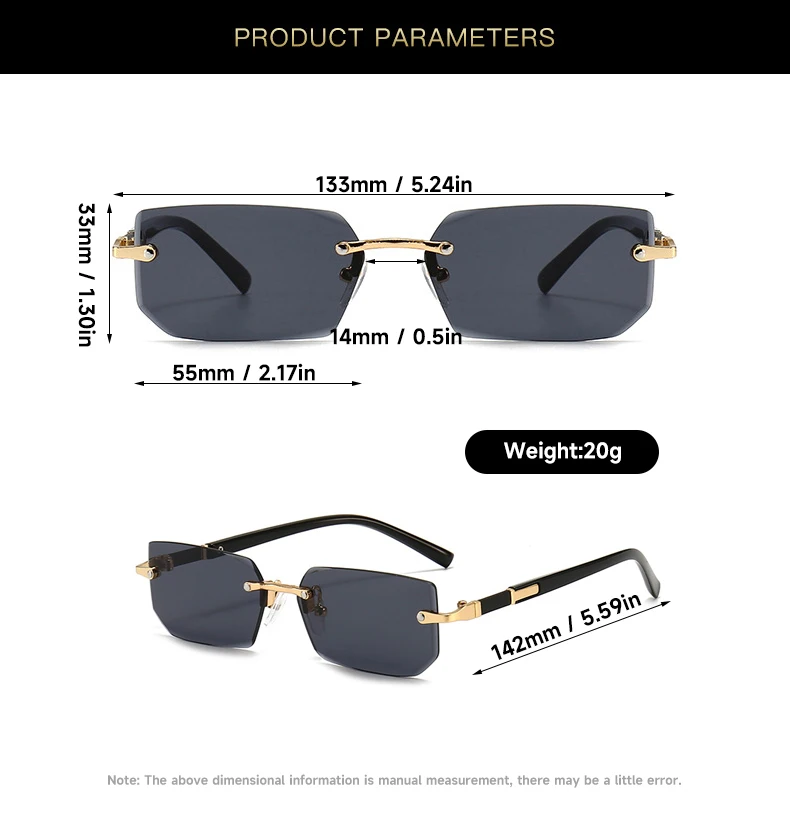 PRODUCT PARAMETERS

133mm / 5.24in

33mm / 1.30in

14mm / 0.5in

55mm / 2.17in

Weight:20g

142mm / 5.59in

Note: The above dimensional information is manual measurement, there may be a little error.